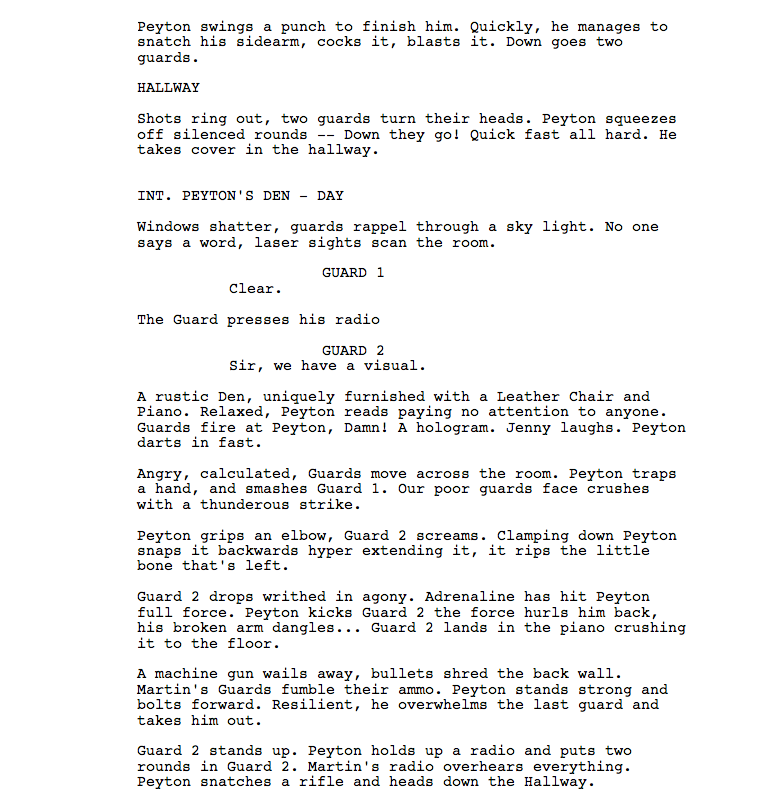 Peyton swings a punch to finish him. Quickly, he manages to snatch his sidearm, cocks it, blasts it. Down goes two guards.

HALLWAY

Shots ring out, two guards turn their heads. Peyton squeezes off silenced rounds -- Down they go! Quick fast all hard. He takes cover in the hallway.

INT. PEYTON'S DEN - DAY

Windows shatter, guards rappel through a sky light. No one says a word, laser sights scan the room.

GUARD 1
Clear.

The Guard presses his radio

GUARD 2
Sir, we have a visual.

A rustic Den, uniquely furnished with a Leather Chair and Piano. Relaxed, Peyton reads paying no attention to anyone. Guards fire at Peyton, Damn! A hologram. Jenny laughs. Peyton darts in fast.

Angry, calculated, Guards move across the room. Peyton traps a hand, and smashes Guard 1. Our poor guards face crushes with a thunderous strike.

Peyton grips an elbow, Guard 2 screams. Clamping down Peyton snaps it backwards hyper extending it, it rips the little bone that's left.

Guard 2 drops writhed in agony. Adrenaline has hit Peyton full force. Peyton kicks Guard 2 the force hurls him back, his broken arm dangles... Guard 2 lands in the piano crushing it to the floor.

A machine gun wails away, bullets shred the back wall. Martin's Guards fumble their ammo. Peyton stands strong and bolts forward. Resilient, he overwhelms the last guard and takes him out.

Guard 2 stands up. Peyton holds up a radio and puts two rounds in Guard 2. Martin's radio overhears everything. Peyton snatches a rifle and heads down the Hallway.